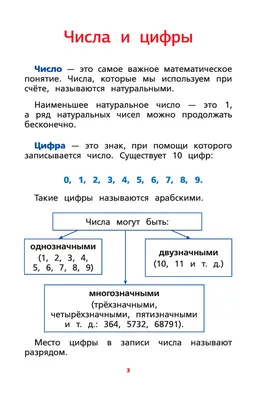 Числа и цифры

Число — это самое важное математическое понятие. Числа, которые мы используем при счёте, называются натуральными.

Наименьшее натуральное число — это 1, а ряд натуральных чисел можно продолжать бесконечно.

Цифра — это знак, при помощи которого записывается число. Существует 10 цифр:

0, 1, 2, 3, 4, 5, 6, 7, 8, 9.

Такие цифры называются арабскими.

Числа могут быть:

однозначными
(1, 2, 3, 4, 5, 6, 7, 8, 9)

двузначными
(10, 11 и т. д.)

многозначными
(трёхзначными, четырёхзначными, пятизначными и т. д.: 364, 5732, 68791).

Место цифры в записи числа называют разрядом.

3